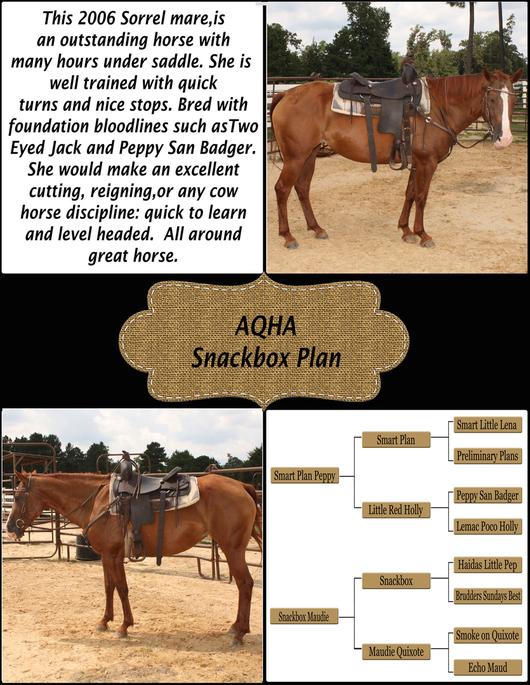 This 2006 Sorrel mare,is an outstanding horse with many hours under saddle. She is well trained with quick turns and nice stops. Bred with foundation bloodlines such asTwo Eyed Jack and Peppy San Badger. She would make an excellent cutting, reigning,or any cow horse discipline: quick to learn and level headed. All around great horse.

AQHA
Snackbox Plan

Smart Plan Peppy
Smart Plan
Smart Little Lena
Preliminary Plans
Little Red Holly
Peppy San Badger
Lemac Poco Holly
Snackbox Maudie
Snackbox
Haidas Little Pep
Brudders Sundays Best
Maudie Quixote
Smoke on Quixote
Echo Maud